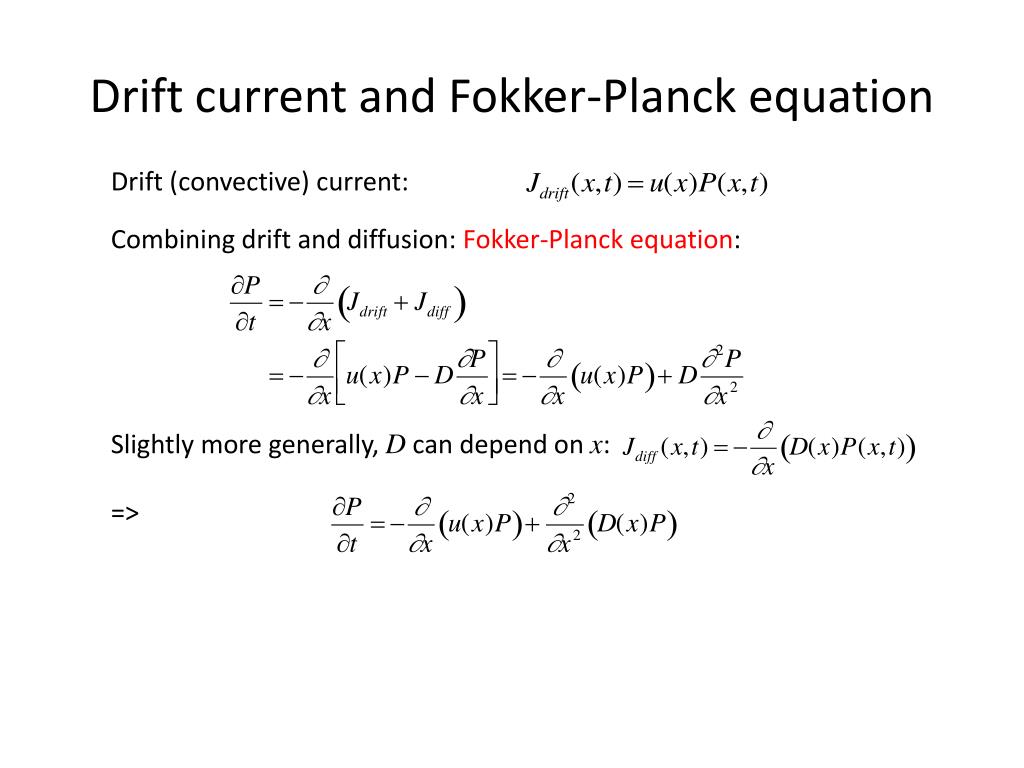 Drift current and Fokker-Planck equation

Drift (convective) current: $J_{drift}(x,t) = u(x)P(x,t)$

Combining drift and diffusion: Fokker-Planck equation:

$\frac{\partial P}{\partial t} = -\frac{\partial}{\partial x}\left(J_{drift} + J_{diff}\right)$

$= -\frac{\partial}{\partial x}\left[u(x)P - D\frac{\partial P}{\partial x}\right] = -\frac{\partial}{\partial x}\left(u(x)P\right) + D\frac{\partial^2 P}{\partial x^2}$

Slightly more generally, $D$ can depend on $x$: $J_{diff}(x,t) = -\frac{\partial}{\partial x}\left(D(x)P(x,t)\right)$

=> $\frac{\partial P}{\partial t} = -\frac{\partial}{\partial x}\left(u(x)P\right) + \frac{\partial^2}{\partial x^2}\left(D(x)P\right)$